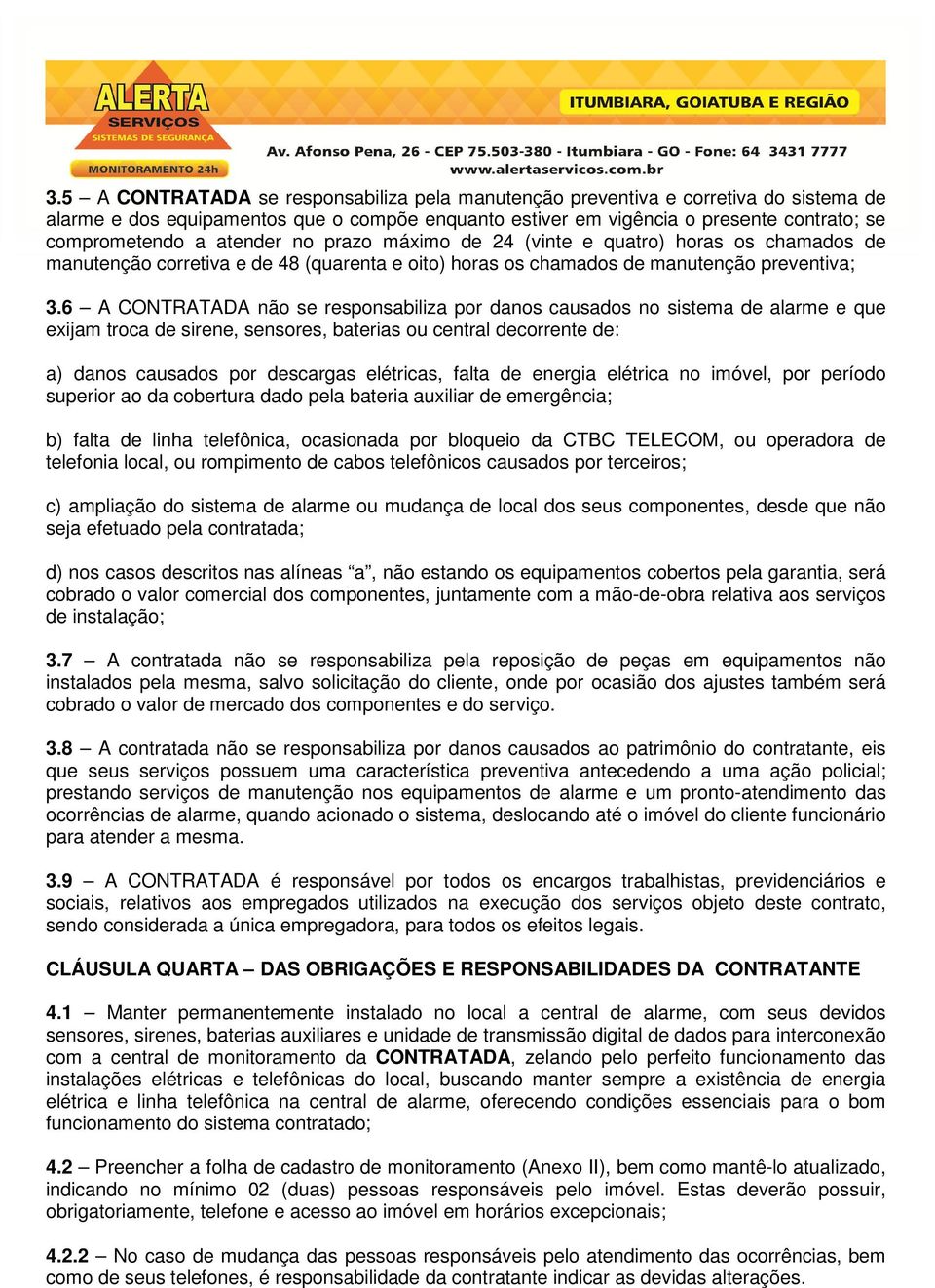 ALERTA SERVIÇOS SISTEMAS DE SEGURANÇA
MONITORAMENTO 24h

ITUMBIARA, GOIATUBA E REGIÃO
Av. Afonso Pena, 26 - CEP 75.503-380 - Itumbiara - GO - Fone: 64 3431 7777
www.alertaservicos.com.br

3.5 – A CONTRATADA se responsabiliza pela manutenção preventiva e corretiva do sistema de alarme e dos equipamentos que o compõe enquanto estiver em vigência o presente contrato; se comprometendo a atender no prazo máximo de 24 (vinte e quatro) horas os chamados de manutenção corretiva e de 48 (quarenta e oito) horas os chamados de manutenção preventiva;

3.6 – A CONTRATADA não se responsabiliza por danos causados no sistema de alarme e que exijam troca de sirene, sensores, baterias ou central decorrente de:

a) danos causados por descargas elétricas, falta de energia elétrica no imóvel, por período superior ao da cobertura dado pela bateria auxiliar de emergência;

b) falta de linha telefônica, ocasionada por bloqueio da CTBC TELECOM, ou operadora de telefonia local, ou rompimento de cabos telefônicos causados por terceiros;

c) ampliação do sistema de alarme ou mudança de local dos seus componentes, desde que não seja efetuado pela contratada;

d) nos casos descritos nas alíneas “a”, não estando os equipamentos cobertos pela garantia, será cobrado o valor comercial dos componentes, juntamente com a mão-de-obra relativa aos serviços de instalação;

3.7 – A contratada não se responsabiliza pela reposição de peças em equipamentos não instalados pela mesma, salvo solicitação do cliente, onde por ocasião dos ajustes também será cobrado o valor de mercado dos componentes e do serviço.

3.8 – A contratada não se responsabiliza por danos causados ao patrimônio do contratante, eis que seus serviços possuem uma característica preventiva antecedendo a uma ação policial; prestando serviços de manutenção nos equipamentos de alarme e um pronto-atendimento das ocorrências de alarme, quando acionado o sistema, deslocando até o imóvel do cliente funcionário para atender a mesma.

3.9 – A CONTRATADA é responsável por todos os encargos trabalhistas, previdenciários e sociais, relativos aos empregados utilizados na execução dos serviços objeto deste contrato, sendo considerada a única empregadora, para todos os efeitos legais.

CLÁUSULA QUARTA – DAS OBRIGAÇÕES E RESPONSABILIDADES DA CONTRATANTE

4.1 – Manter permanentemente instalado no local a central de alarme, com seus devidos sensores, sirenes, baterias auxiliares e unidade de transmissão digital de dados para interconexão com a central de monitoramento da CONTRATADA, zelando pelo perfeito funcionamento das instalações elétricas e telefônicas do local, buscando manter sempre a existência de energia elétrica e linha telefônica na central de alarme, oferecendo condições essenciais para o bom funcionamento do sistema contratado;

4.2 – Preencher a folha de cadastro de monitoramento (Anexo II), bem como mantê-lo atualizado, indicando no mínimo 02 (duas) pessoas responsáveis pelo imóvel. Estas deverão possuir, obrigatoriamente, telefone e acesso ao imóvel em horários excepcionais;

4.2.2 – No caso de mudança das pessoas responsáveis pelo atendimento das ocorrências, bem como de seus telefones, é responsabilidade da contratante indicar as devidas alterações.